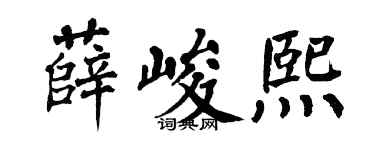 薛峻熙

词典网